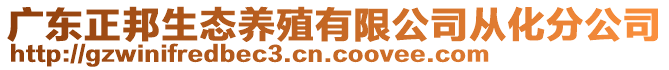 广东正邦生态养殖有限公司从化分公司
http://gzwinifredbec3.cn.coovee.com